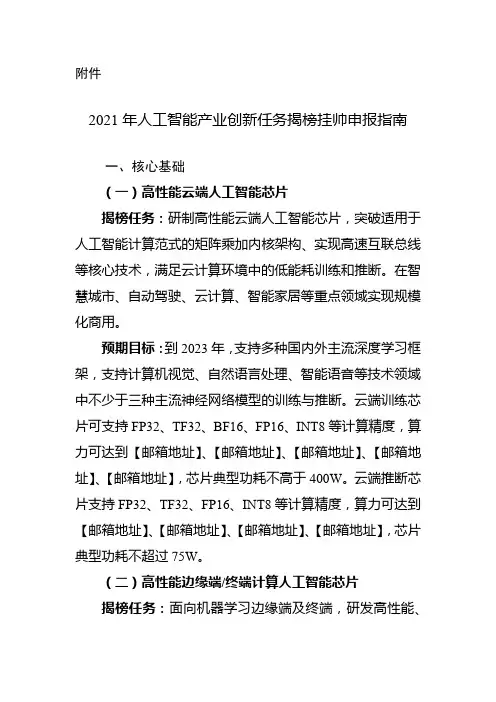 附件

2021 年人工智能产业创新任务揭榜挂帅申报指南

一、核心基础

（一）高性能云端人工智能芯片

揭榜任务：研制高性能云端人工智能芯片，突破适用于人工智能计算范式的矩阵乘加内核架构、实现高速互联总线等核心技术，满足云计算环境中的低能耗训练和推断。在智慧城市、自动驾驶、云计算、智能家居等重点领域实现规模化商用。

预期目标：到 2023 年，支持多种国内外主流深度学习框架，支持计算机视觉、自然语言处理、智能语音等技术领域中不少于三种主流神经网络模型的训练与推断。云端训练芯片可支持 FP32、TF32、BF16、FP16、INT8 等计算精度，算力可达到【邮箱地址】、【邮箱地址】、【邮箱地址】、【邮箱地址】、【邮箱地址】，芯片典型功耗不高于 400W。云端推断芯片支持 FP32、TF32、FP16、INT8 等计算精度，算力可达到【邮箱地址】、【邮箱地址】、【邮箱地址】、【邮箱地址】，芯片典型功耗不超过 75W。

（二）高性能边缘端/终端计算人工智能芯片

揭榜任务：面向机器学习边缘端及终端，研发高性能、